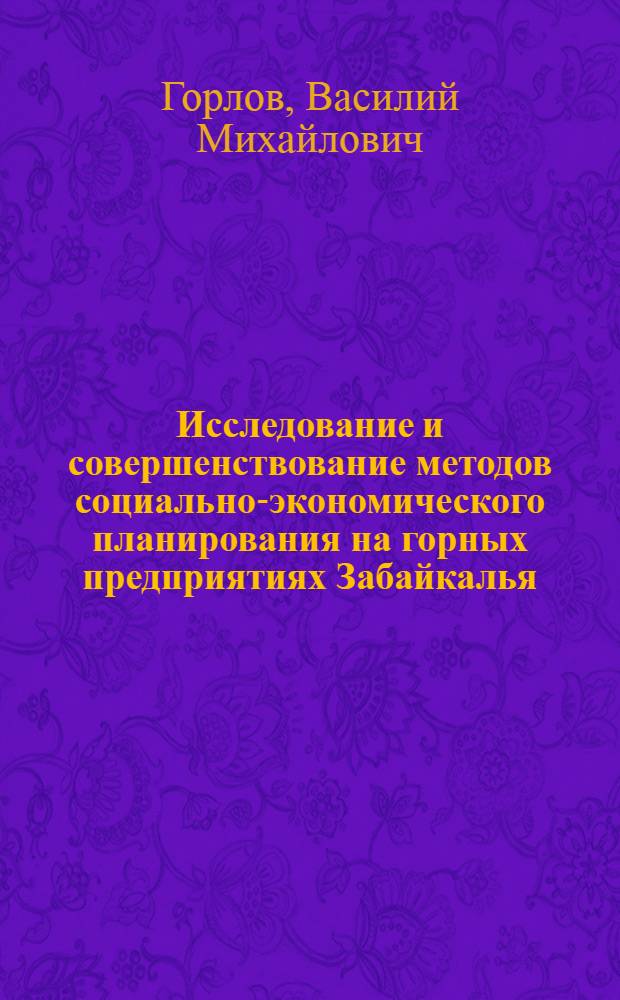 Горлов, Василий Михайлович

Исследование и совершенствование методов социально-экономического планирования на горных предприятиях Забайкалья